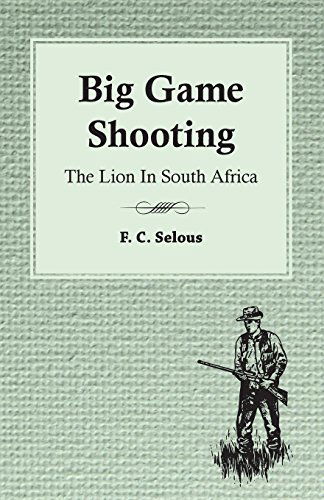 Big Game Shooting

The Lion In South Africa

F. C. Selous